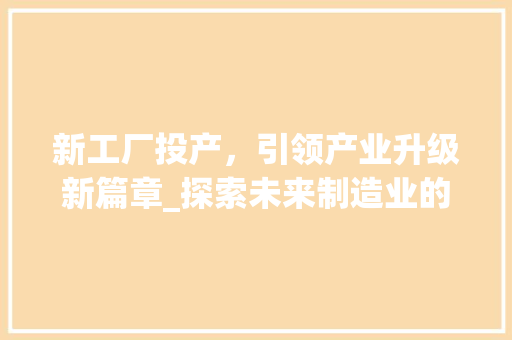 新工厂投产，引领产业升级新篇章_探索未来制造业的